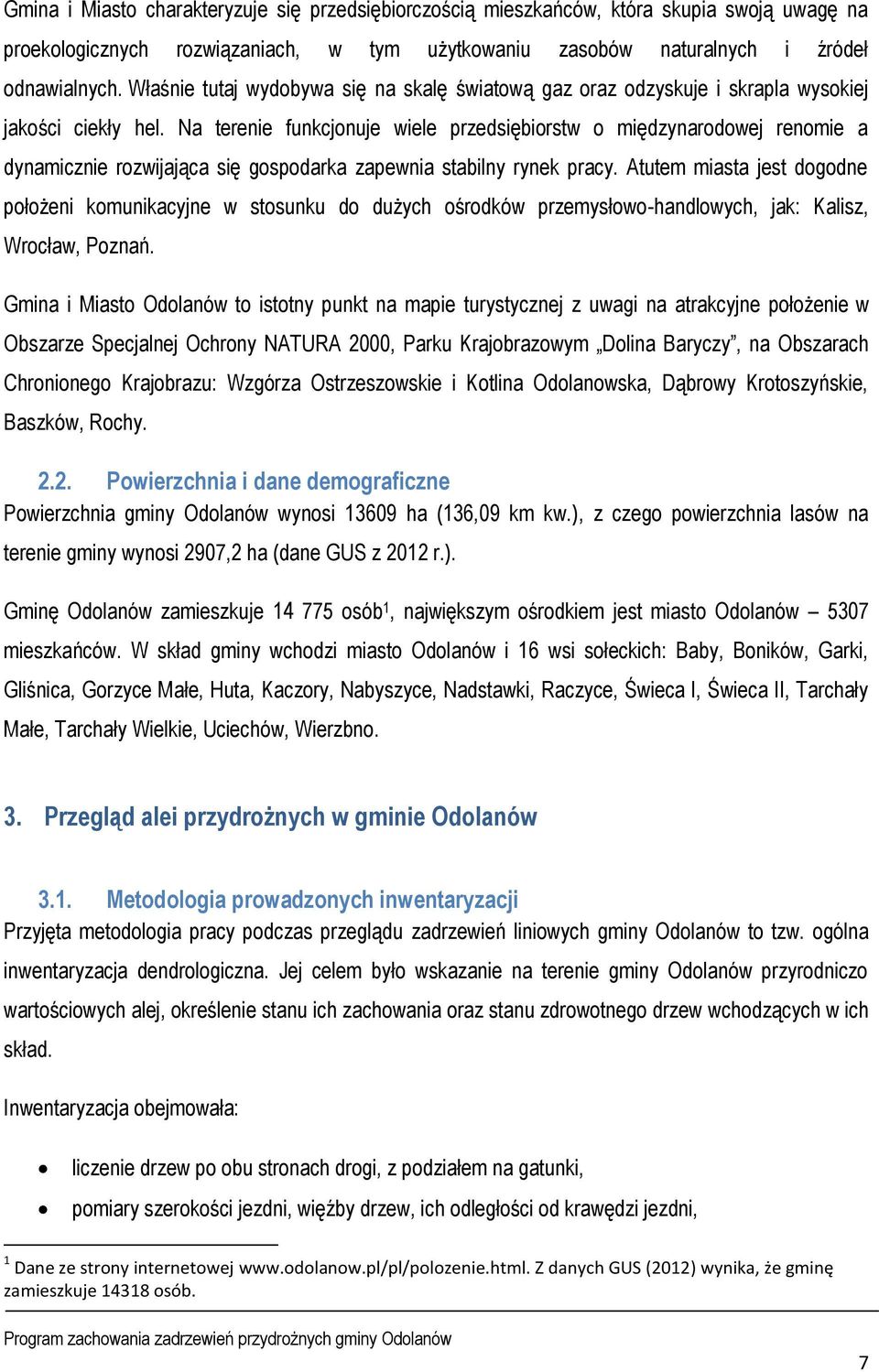 Gmina i Miasto charakteryzuje się przedsiębiorczością mieszkańców, która skupia swoją uwagę na proekologicznych rozwiązaniach, w tym użytkowaniu zasobów naturalnych i źródeł odnawialnych. Właśnie tutaj wydobywa się na skalę światową gaz oraz odzyskuje i skrapla wysokiej jakości ciekły hel. Na terenie funkcjonuje wiele przedsiębiorstw o międzynarodowej renomie a dynamicznie rozwijająca się gospodarka zapewnia stabilny rynek pracy. Atutem miasta jest dogodne położeni komunikacyjne w stosunku do dużych ośrodków przemysłowo-handlowych, jak: Kalisz, Wrocław, Poznań.

Gmina i Miasto Odolanów to istotny punkt na mapie turystycznej z uwagi na atrakcyjne położenie w Obszarze Specjalnej Ochrony NATURA 2000, Parku Krajobrazowym „Dolina Baryczy”, na Obszarach Chronionego Krajobrazu: Wzgórza Ostrzeszowskie i Kotlina Odolanowska, Dąbrowy Krotoszyńskie, Baszków, Rochy.

2.2. Powierzchnia i dane demograficzne

Powierzchnia gminy Odolanów wynosi 13609 ha (136,09 km kw.), z czego powierzchnia lasów na terenie gminy wynosi 2907,2 ha (dane GUS z 2012 r.).

Gminę Odolanów zamieszkuje 14 775 osób$^1$, największym ośrodkiem jest miasto Odolanów – 5307 mieszkańców. W skład gminy wchodzi miasto Odolanów i 16 wsi sołeckich: Baby, Boników, Garki, Gliśnica, Gorzyce Małe, Huta, Kaczory, Nabyszyce, Nadstawki, Raczyce, Świeca I, Świeca II, Tarchały Małe, Tarchały Wielkie, Uciechów, Wierzbno.

3. Przegląd alei przydrożnych w gminie Odolanów

3.1. Metodologia prowadzonych inwentaryzacji

Przyjęta metodologia pracy podczas przeglądu zadrzewień liniowych gminy Odolanów to tzw. ogólna inwentaryzacja dendrologiczna. Jej celem było wskazanie na terenie gminy Odolanów przyrodniczo wartościowych alej, określenie stanu ich zachowania oraz stanu zdrowotnego drzew wchodzących w ich skład.

Inwentaryzacja obejmowała:

• liczenie drzew po obu stronach drogi, z podziałem na gatunki,
• pomiary szerokości jezdni, więźby drzew, ich odległości od krawędzi jezdni,

$^1$ Dane ze strony internetowej www.odolanow.pl/pl/polozenie.html. Z danych GUS (2012) wynika, że gminę zamieszkuje 14318 osób.

Program zachowania zadrzewień przydrożnych gminy Odolanów

7